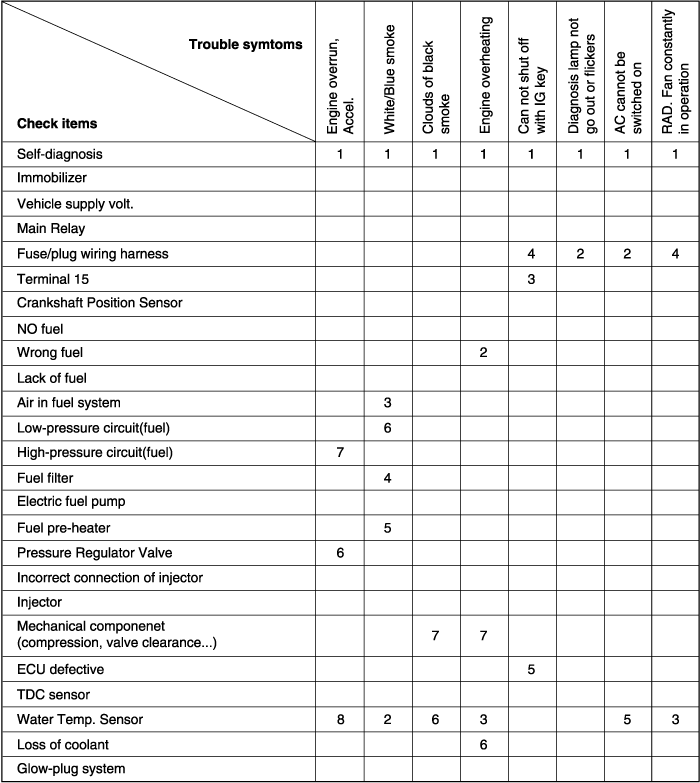 | Trouble symtoms / Check items | Engine overrun, Accel. | White/Blue smoke | Clouds of black smoke | Engine overheating | Can not shut off with IG key | Diagnosis lamp not go out or flickers | AC cannot be switched on | RAD. Fan constantly in operation |
|---|---|---|---|---|---|---|---|---|
| Self-diagnosis | 1 | 1 | 1 | 1 | 1 | 1 | 1 | 1 |
| Immobilizer | | | | | | | | |
| Vehicle supply volt. | | | | | | | | |
| Main Relay | | | | | | | | |
| Fuse/plug wiring harness | | | | | 4 | 2 | 2 | 4 |
| Terminal 15 | | | | | 3 | | | |
| Crankshaft Position Sensor | | | | | | | | |
| NO fuel | | | | | | | | |
| Wrong fuel | | | | 2 | | | | |
| Lack of fuel | | | | | | | | |
| Air in fuel system | | 3 | | | | | | |
| Low-pressure circuit(fuel) | | 6 | | | | | | |
| High-pressure circuit(fuel) | 7 | | | | | | | |
| Fuel filter | | 4 | | | | | | |
| Electric fuel pump | | | | | | | | |
| Fuel pre-heater | | 5 | | | | | | |
| Pressure Regulator Valve | 6 | | | | | | | |
| Incorrect connection of injector | | | | | | | | |
| Injector | | | | | | | | |
| Mechanical componenet (compression, valve clearance...) | | | 7 | 7 | | | | |
| ECU defective | | | | | 5 | | | |
| TDC sensor | | | | | | | | |
| Water Temp. Sensor | 8 | 2 | 6 | 3 | | | 5 | 3 |
| Loss of coolant | | | | 6 | | | | |
| Glow-plug system | | | | | | | | |